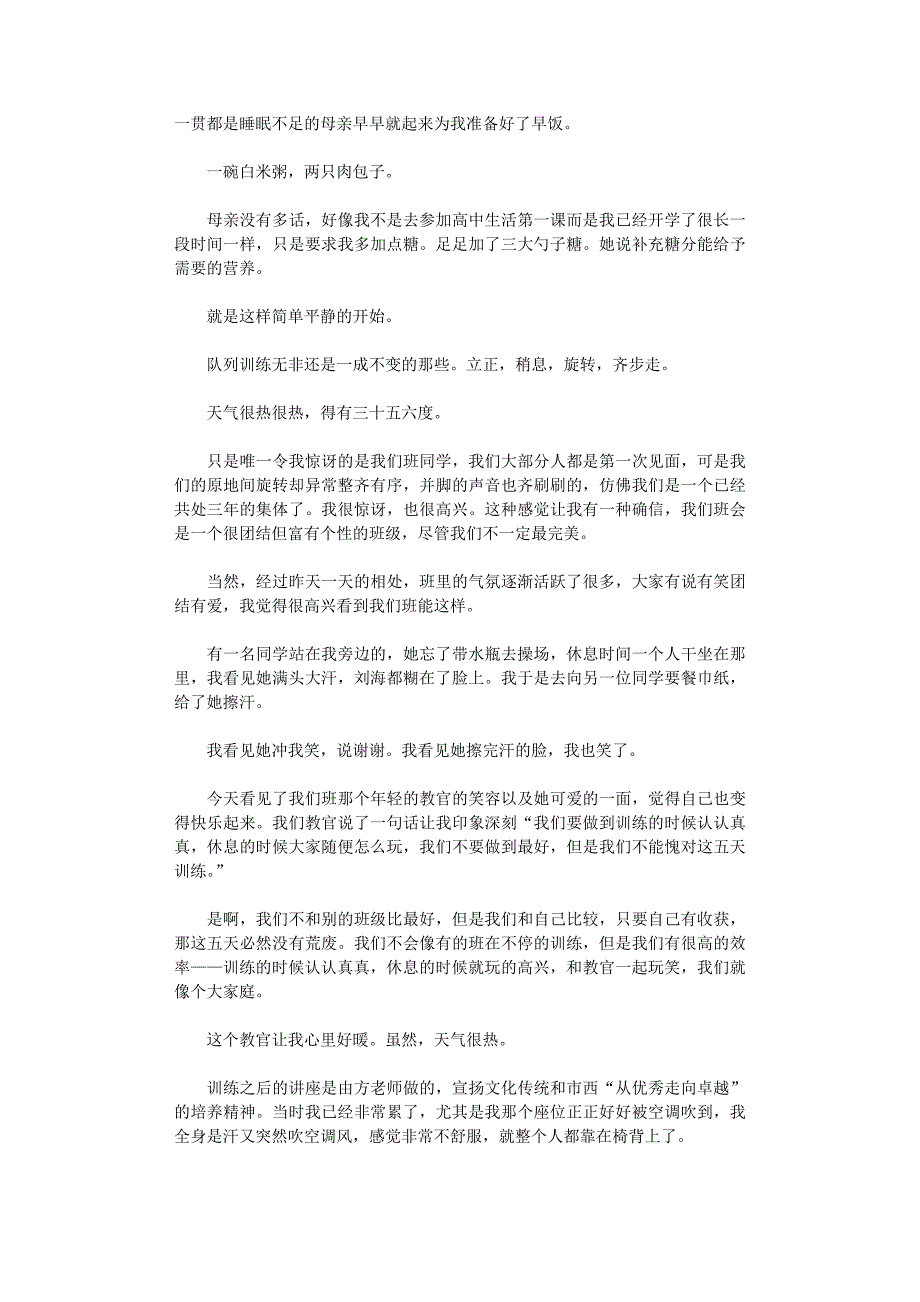 一贯都是睡眠不足的母亲早早就起来为我准备好了早饭。

一碗白米粥，两只肉包子。

母亲没有多话，好像我不是去参加高中生活第一课而是我已经开学了很长一段时间一样，只是要求我多加点糖。足足加了三大勺子糖。她说补充糖分能给予需要的营养。

就是这样简单平静的开始。

队列训练无非还是一成不变的那些。立正，稍息，旋转，齐步走。

天气很热很热，得有三十五六度。

只是唯一令我惊讶的是我们班同学，我们大部分人都是第一次见面，可是我们的原地间旋转却异常整齐有序，并脚的声音也齐刷刷的，仿佛我们是一个已经共处三年的集体了。我很惊讶，也很高兴。这种感觉让我有一种确信，我们班会是一个很团结但富有个性的班级，尽管我们不一定最完美。

当然，经过昨天一天的相处，班里的气氛逐渐活跃了很多，大家有说有笑团结有爱，我觉得很高兴看到我们班能这样。

有一名同学站在我旁边的，她忘了带水瓶去操场，休息时间一个人干坐在那里，我看见她满头大汗，刘海都糊在了脸上。我于是去向另一位同学要餐巾纸，给了她擦汗。

我看见她冲我笑，说谢谢。我看见她擦完汗的脸，我也笑了。

今天看见了我们班那个年轻的教官的笑容以及她可爱的一面，觉得自己也变得快乐起来。我们教官说了一句话让我印象深刻“我们要做到训练的时候认认真真，休息的时候大家随便怎么玩，我们不要做到最好，但是我们不能愧对这五天训练。”

是啊，我们不和别的班级比最好，但是我们和自己比较，只要自己有收获，那这五天必然没有荒废。我们不会像有的班在不停的训练，但是我们有很高的效率——训练的时候认认真真，休息的时候就玩的高兴，和教官一起玩笑，我们就像个大家庭。

这个教官让我心里好暖。虽然，天气很热。

训练之后的讲座是由方老师做的，宣扬文化传统和市西“从优秀走向卓越”的培养精神。当时我已经非常累了，尤其是我那个座位正正好好被空调吹到，我全身是汗又突然吹空调风，感觉非常不舒服，就整个人都靠在椅背上了。